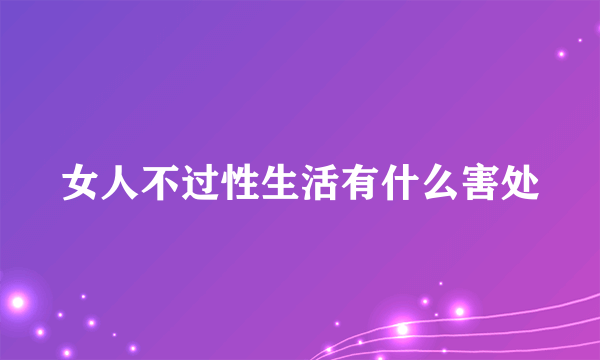 女人不过性生活有什么害处